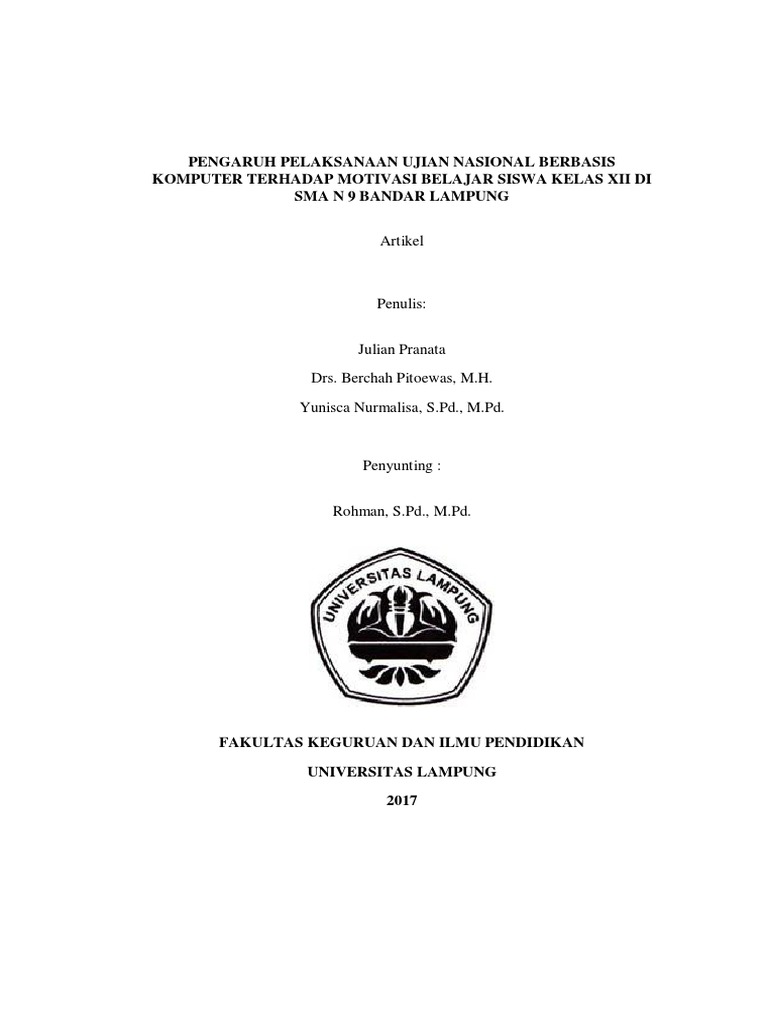 PENGARUH PELAKSANAAN UJIAN NASIONAL BERBASIS KOMPUTER TERHADAP MOTIVASI BELAJAR SISWA KELAS XII DI SMA N 9 BANDAR LAMPUNG

Artikel

Penulis:

Julian Pranata

Drs. Berchah Pitoewas, M.H.

Yunisca Nurmalisa, S.Pd., M.Pd.

Penyunting :

Rohman, S.Pd., M.Pd.

UNIVERSITAS LAMPUNG

FAKULTAS KEGURUAN DAN ILMU PENDIDIKAN

UNIVERSITAS LAMPUNG

2017